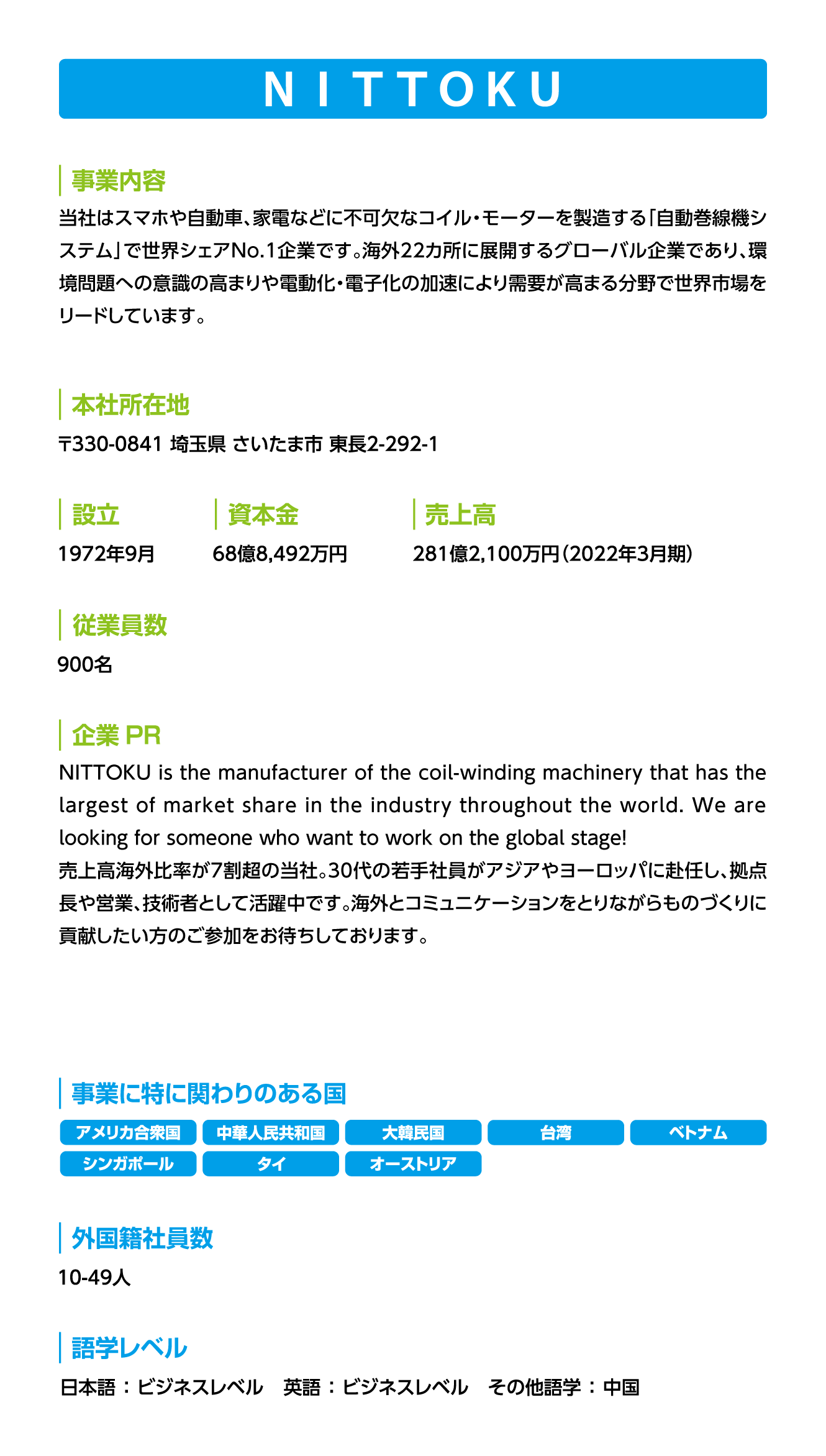 NITTOKU

事業内容

当社はスマホや自動車、家電などに不可欠なコイル・モーターを製造する「自動巻線機システム」で世界シェアNo.1企業です。海外22カ所に展開するグローバル企業であり、環境問題への意識の高まりや電動化・電子化の加速により需要が高まる分野で世界市場をリードしています。

本社所在地

〒330-0841 埼玉県 さいたま市 東長2-292-1

設立

1972年9月

資本金

68億8,492万円

売上高

281億2,100万円（2022年3月期）

従業員数

900名

企業 PR

NITTOKU is the manufacturer of the coil-winding machinery that has the largest of market share in the industry throughout the world. We are looking for someone who want to work on the global stage!
売上高海外比率が7割超の当社。30代の若手社員がアジアやヨーロッパに赴任し、拠点長や営業、技術者として活躍中です。海外とコミュニケーションをとりながらものづくりに貢献したい方のご参加をお待ちしております。

事業に特に関わりのある国

アメリカ合衆国
中華人民共和国
大韓民国
台湾
ベトナム
シンガポール
タイ
オーストリア

外国籍社員数

10-49人

語学レベル

日本語：ビジネスレベル　英語：ビジネスレベル　その他語学：中国